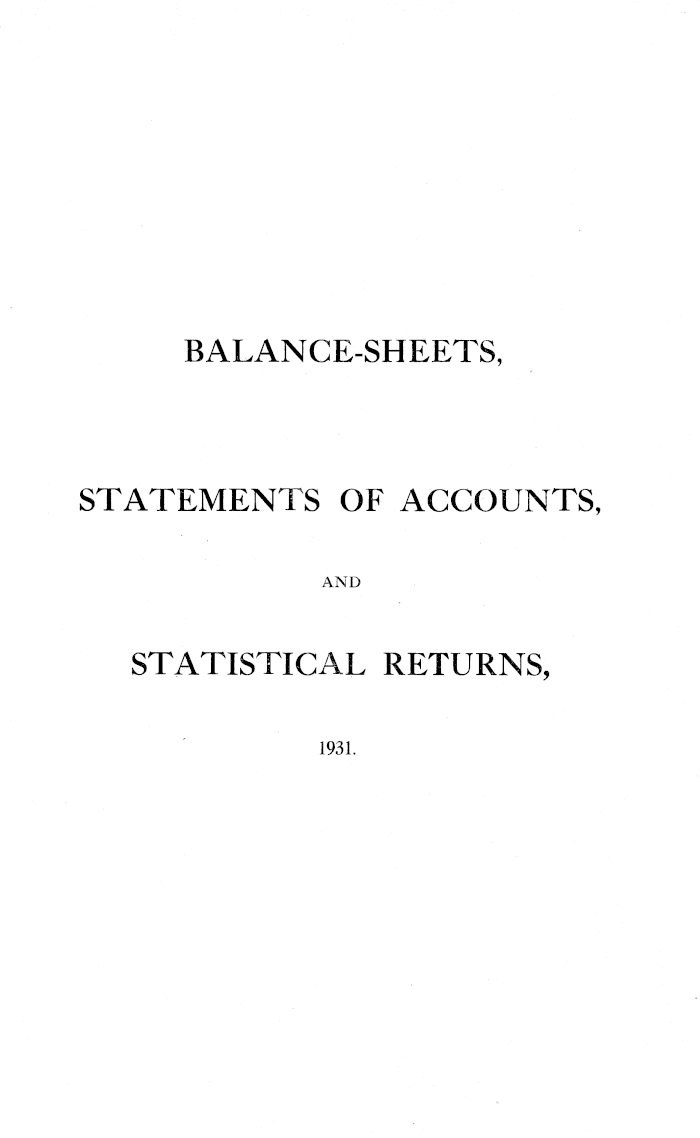 BALANCE-SHEETS,

STATEMENTS OF ACCOUNTS,

AND

STATISTICAL RETURNS,

1931.